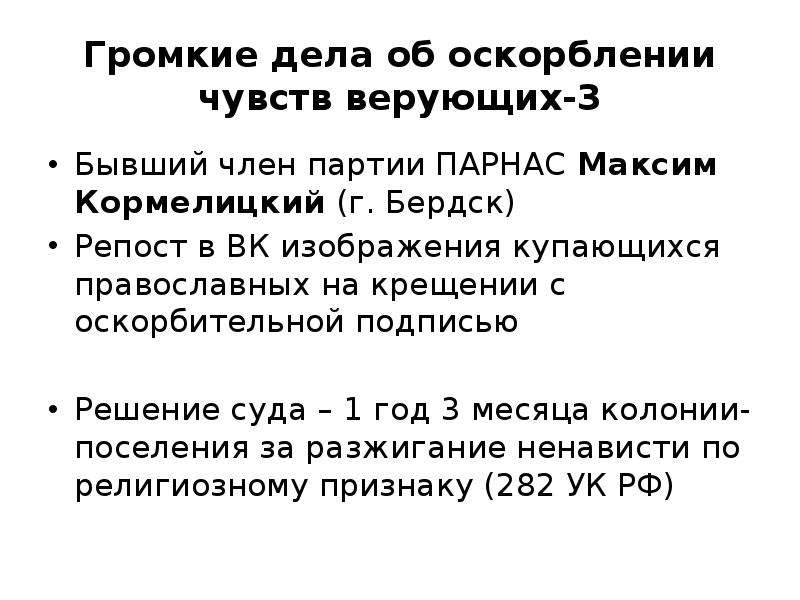 Громкие дела об оскорблении чувств верующих-3

• Бывший член партии ПАРНАС Максим Кормелицкий (г. Бердск)
• Репост в ВК изображения купающихся православных на крещении с оскорбительной подписью

• Решение суда – 1 год 3 месяца колонии-поселения за разжигание ненависти по религиозному признаку (282 УК РФ)